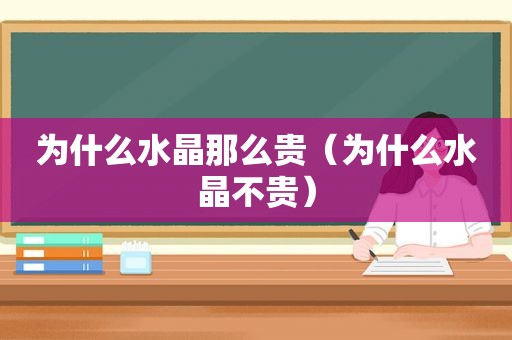 为什么水晶那么贵（为什么水晶不贵）